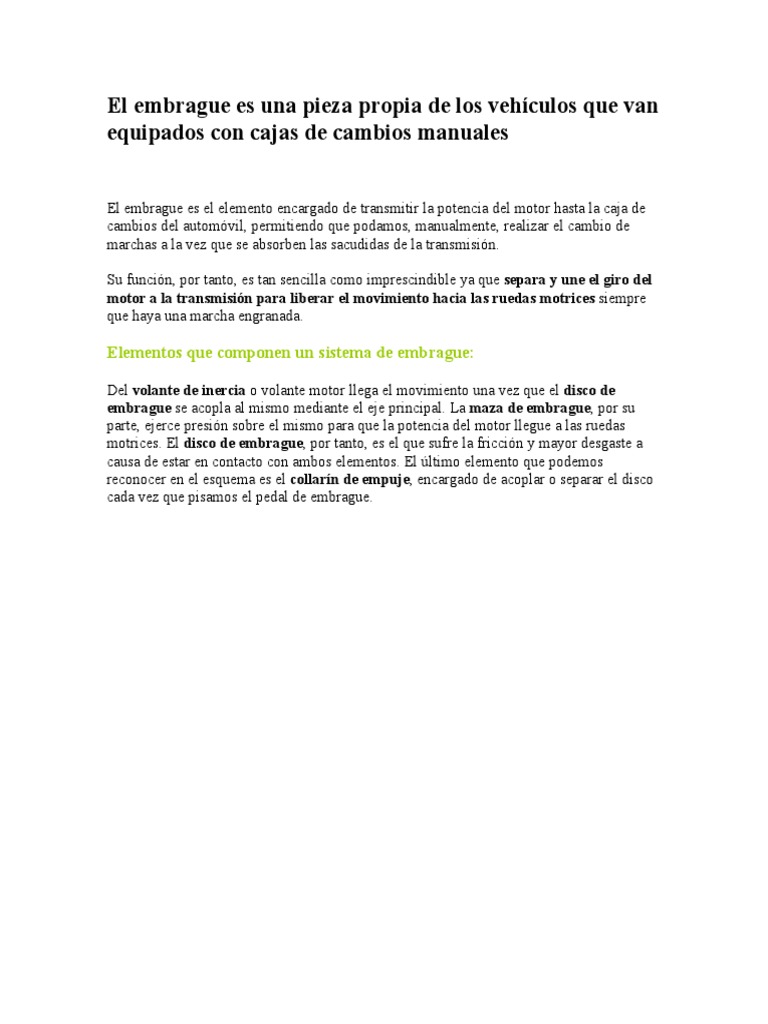 El embrague es una pieza propia de los vehículos que van equipados con cajas de cambios manuales

El embrague es el elemento encargado de transmitir la potencia del motor hasta la caja de cambios del automóvil, permitiendo que podamos, manualmente, realizar el cambio de marchas a la vez que se absorben las sacudidas de la transmisión.

Su función, por tanto, es tan sencilla como imprescindible ya que separa y une el giro del motor a la transmisión para liberar el movimiento hacia las ruedas motrices siempre que haya una marcha engranada.

Elementos que componen un sistema de embrague:

Del volante de inercia o volante motor llega el movimiento una vez que el disco de embrague se acopla al mismo mediante el eje principal. La maza de embrague, por su parte, ejerce presión sobre el mismo para que la potencia del motor llegue a las ruedas motrices. El disco de embrague, por tanto, es el que sufre la fricción y mayor desgaste a causa de estar en contacto con ambos elementos. El último elemento que podemos reconocer en el esquema es el collarín de empuje, encargado de acoplar o separar el disco cada vez que pisamos el pedal de embrague.